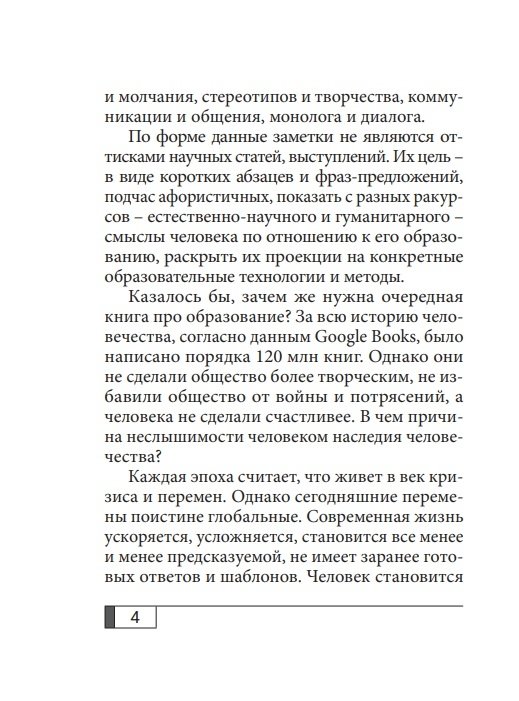 и молчания, стереотипов и творчества, коммуникации и общения, монолога и диалога.

По форме данные заметки не являются оттисками научных статей, выступлений. Их цель – в виде коротких абзацев и фраз-предложений, подчас афористичных, показать с разных ракурсов – естественно-научного и гуманитарного – смыслы человека по отношению к его образованию, раскрыть их проекции на конкретные образовательные технологии и методы.

Казалось бы, зачем же нужна очередная книга про образование? За всю историю человечества, согласно данным Google Books, было написано порядка 120 млн книг. Однако они не сделали общество более творческим, не избавили общество от войны и потрясений, а человека не сделали счастливее. В чем причина неслышимости человеком наследия человечества?

Каждая эпоха считает, что живет в век кризиса и перемен. Однако сегодняшние перемены поистине глобальные. Современная жизнь ускоряется, усложняется, становится все менее и менее предсказуемой, не имеет заранее готовых ответов и шаблонов. Человек становится

4